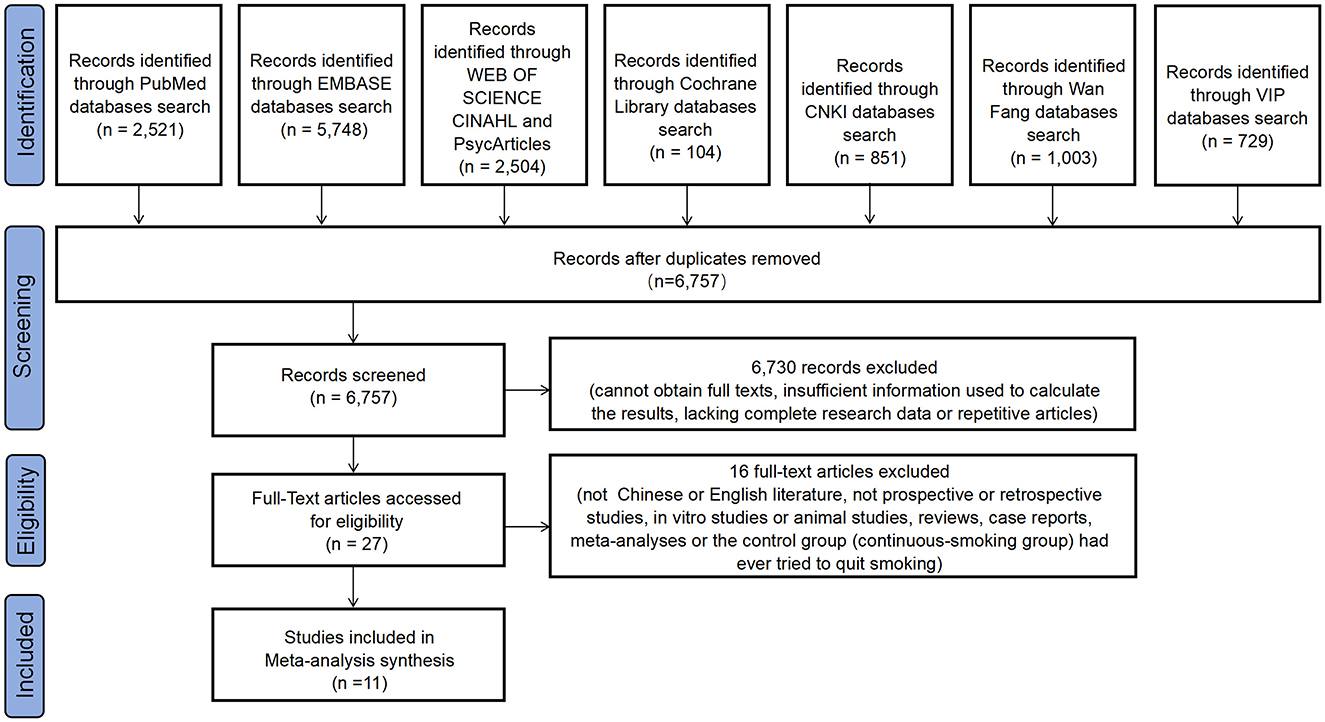 Identification

Records identified through PubMed databases search (n = 2,521)

Records identified through EMBASE databases search (n = 5,748)

Records identified through WEB OF SCIENCE CINAHL and PsycArticles (n = 2,504)

Records identified through Cochrane Library databases search (n = 104)

Records identified through CNKI databases search (n = 851)

Records identified through Wan Fang databases search (n = 1,003)

Records identified through VIP databases search (n = 729)

Screening

Records after duplicates removed (n=6,757)

Records screened (n = 6,757)

6,730 records excluded (cannot obtain full texts, insufficient information used to calculate the results, lacking complete research data or repetitive articles)

Eligibility

Full-Text articles accessed for eligibility (n = 27)

16 full-text articles excluded (not Chinese or English literature, not prospective or retrospective studies, in vitro studies or animal studies, reviews, case reports, meta-analyses or the control group (continuous-smoking group) had ever tried to quit smoking)

Included

Studies included in Meta-analysis synthesis (n =11)